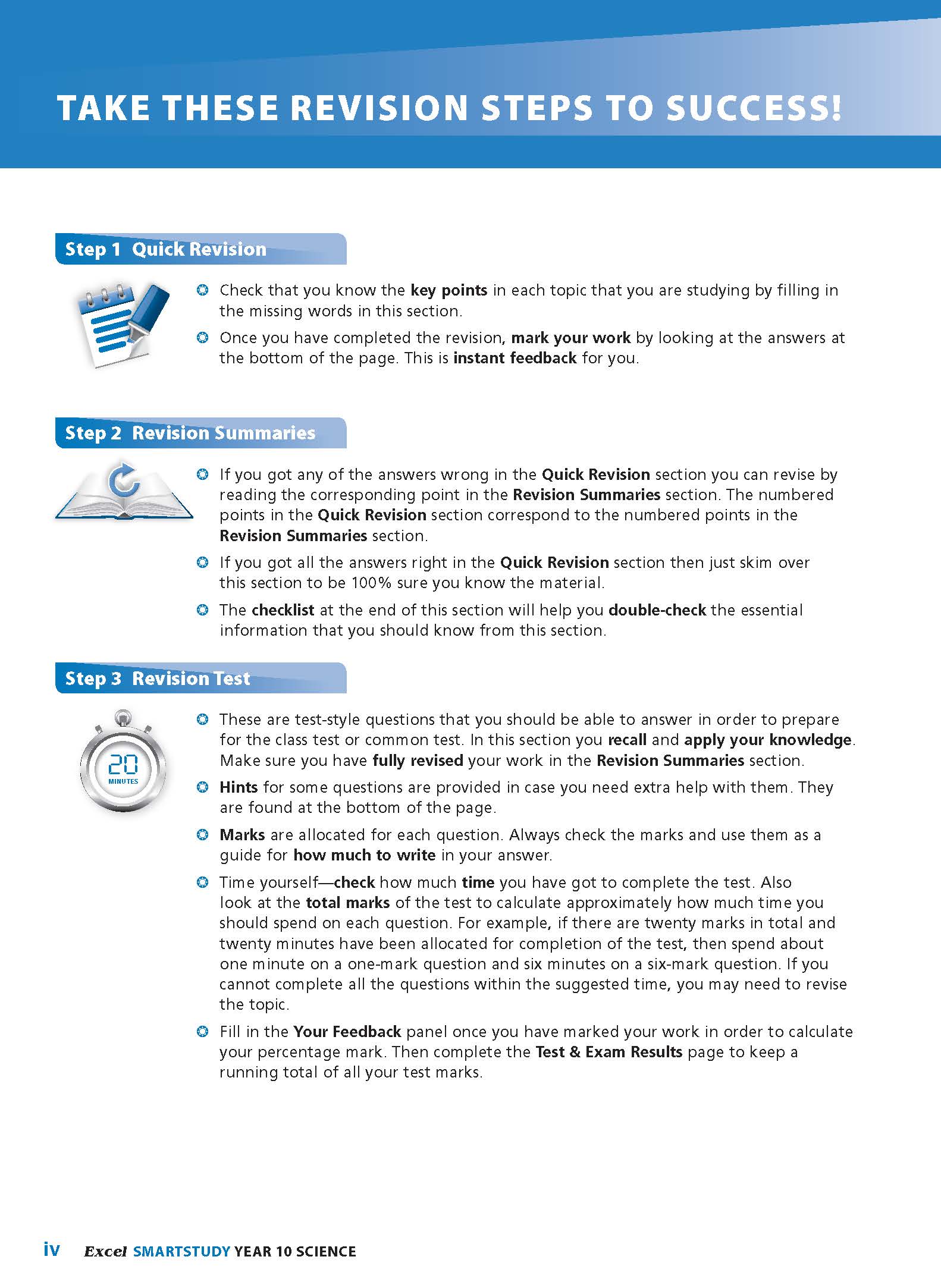 TAKE THESE REVISION STEPS TO SUCCESS!

Step 1 Quick Revision

Check that you know the key points in each topic that you are studying by filling in the missing words in this section.

Once you have completed the revision, mark your work by looking at the answers at the bottom of the page. This is instant feedback for you.

Step 2 Revision Summaries

If you got any of the answers wrong in the Quick Revision section you can revise by reading the corresponding point in the Revision Summaries section. The numbered points in the Quick Revision section correspond to the numbered points in the Revision Summaries section.

If you got all the answers right in the Quick Revision section then just skim over this section to be 100% sure you know the material.

The checklist at the end of this section will help you double-check the essential information that you should know from this section.

Step 3 Revision Test

20
MINUTES

These are test-style questions that you should be able to answer in order to prepare for the class test or common test. In this section you recall and apply your knowledge. Make sure you have fully revised your work in the Revision Summaries section.

Hints for some questions are provided in case you need extra help with them. They are found at the bottom of the page.

Marks are allocated for each question. Always check the marks and use them as a guide for how much to write in your answer.

Time yourself—check how much time you have got to complete the test. Also look at the total marks of the test to calculate approximately how much time you should spend on each question. For example, if there are twenty marks in total and twenty minutes have been allocated for completion of the test, then spend about one minute on a one-mark question and six minutes on a six-mark question. If you cannot complete all the questions within the suggested time, you may need to revise the topic.

Fill in the Your Feedback panel once you have marked your work in order to calculate your percentage mark. Then complete the Test & Exam Results page to keep a running total of all your test marks.

iv Excel SMARTSTUDY YEAR 10 SCIENCE